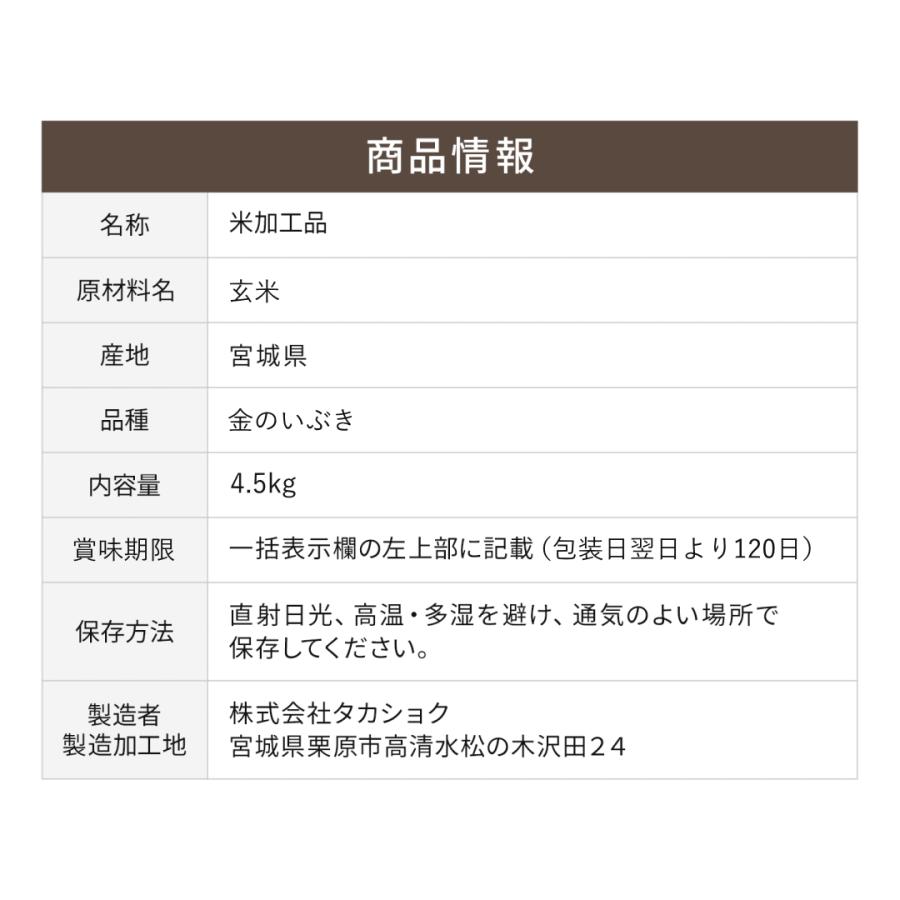 商品情報

| 名称 | 米加工品 |
|---|---|
| 原材料名 | 玄米 |
| 産地 | 宮城県 |
| 品種 | 金のいぶき |
| 内容量 | 4.5kg |
| 賞味期限 | 一括表示欄の左上部に記載（包装日翌日より120日） |
| 保存方法 | 直射日光、高温・多湿を避け、通気のよい場所で保存してください。 |
| 製造者 製造加工地 | 株式会社タカショク 宮城県栗原市高清水松の木沢田２４ |